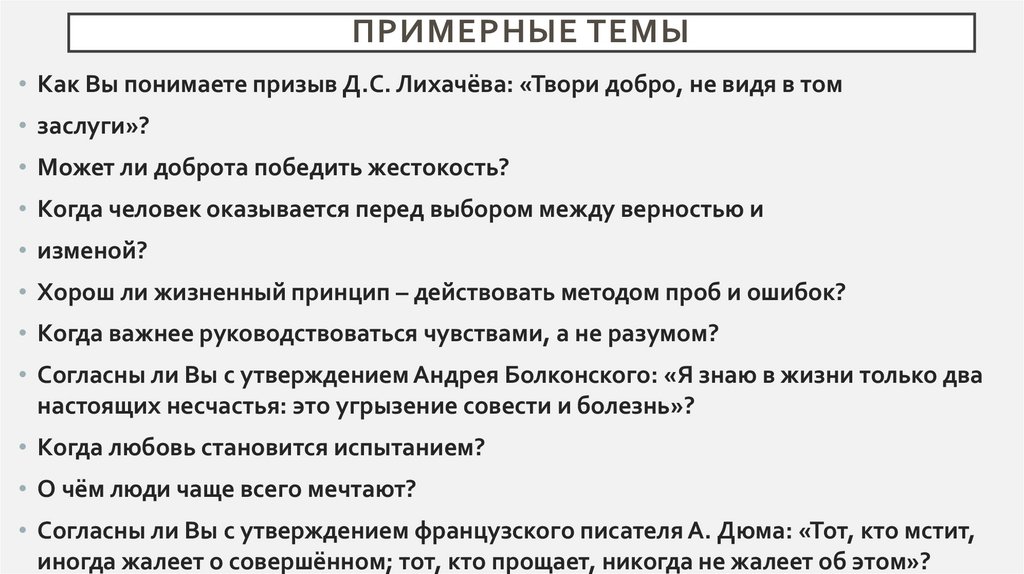 ПРИМЕРНЫЕ ТЕМЫ

• Как Вы понимаете призыв Д.С. Лихачёва: «Твори добро, не видя в том

• заслуги»?

• Может ли доброта победить жестокость?

• Когда человек оказывается перед выбором между верностью и

• изменой?

• Хорош ли жизненный принцип – действовать методом проб и ошибок?

• Когда важнее руководствоваться чувствами, а не разумом?

• Согласны ли Вы с утверждением Андрея Болконского: «Я знаю в жизни только два настоящих несчастья: это угрызение совести и болезнь»?

• Когда любовь становится испытанием?

• О чём люди чаще всего мечтают?

• Согласны ли Вы с утверждением французского писателя А. Дюма: «Тот, кто мстит, иногда жалеет о совершённом; тот, кто прощает, никогда не жалеет об этом»?